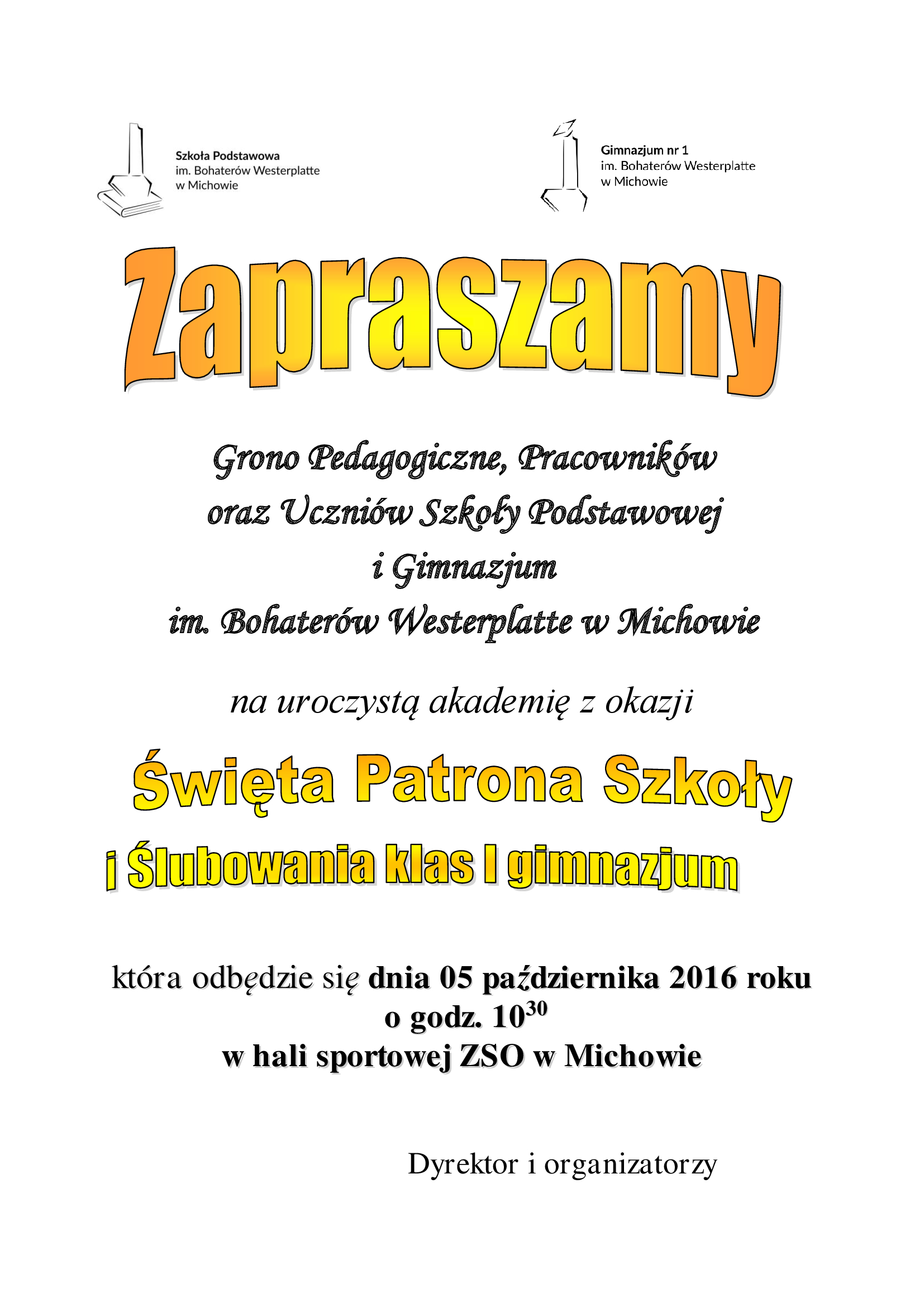 Szkoła Podstawowa
im. Bohaterów Westerplatte
w Michowie

Gimnazjum nr 1
im. Bohaterów Westerplatte
w Michowie

Zapraszamy

Grono Pedagogiczne, Pracowników
oraz Uczniów Szkoły Podstawowej
i Gimnazjum
im. Bohaterów Westerplatte w Michowie

na uroczystą akademię z okazji

Święta Patrona Szkoły
i Ślubowania klas I gimnazjum

która odbędzie się dnia 05 października 2016 roku
o godz. $10^{30}$
w hali sportowej ZSO w Michowie

Dyrektor i organizatorzy